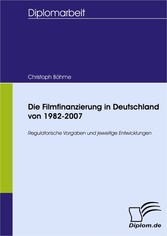 Diplomarbeit

Christoph Böhme

Die Filmfinanzierung in Deutschland von 1982-2007

Regulatorische Vorgaben und jeweilige Entwicklungen

Diplom.de